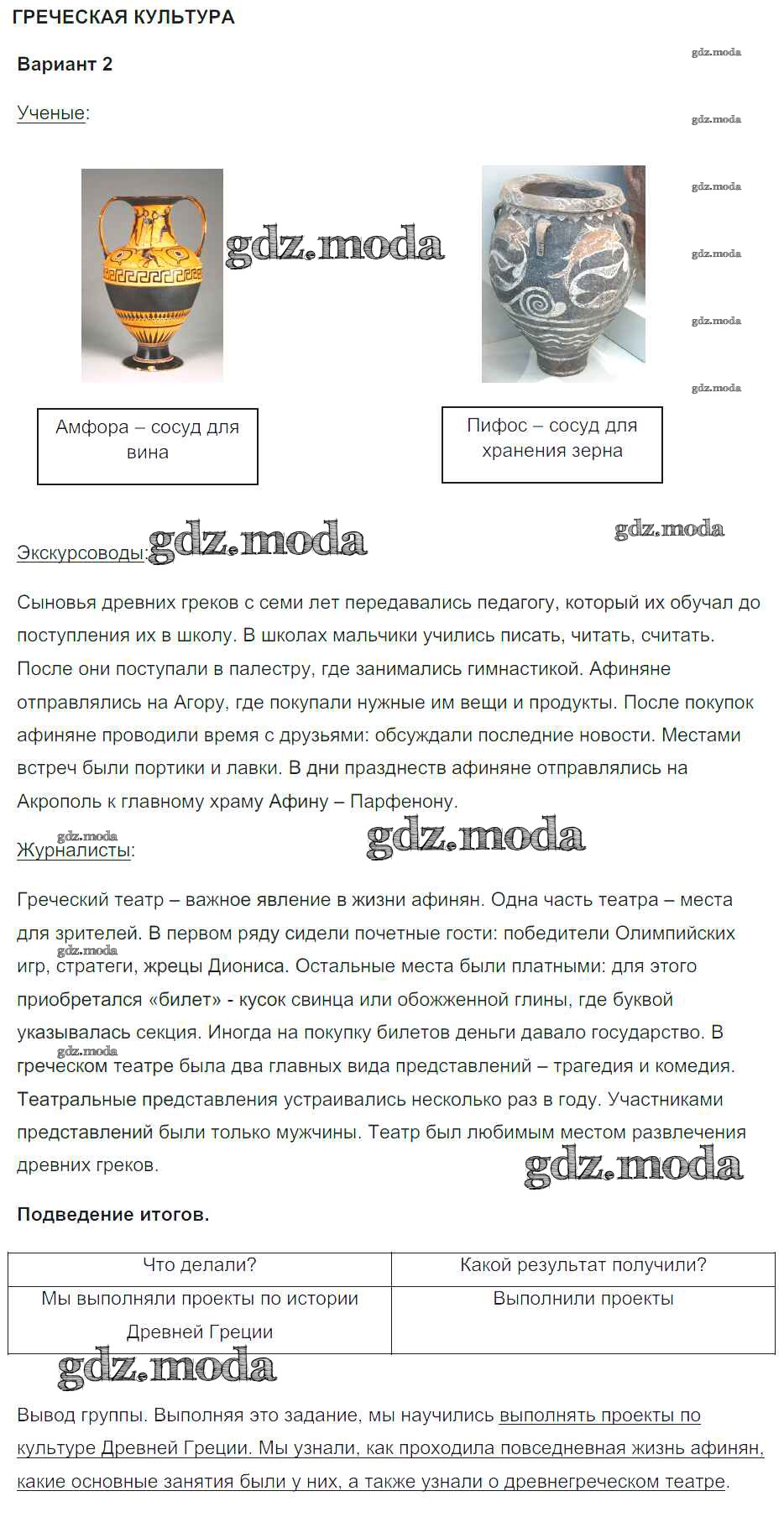 ГРЕЧЕСКАЯ КУЛЬТУРА

Вариант 2

gdz.moda

Ученые:

gdz.moda

gdz.moda

gdz.moda

gdz.moda

gdz.moda

gdz.moda

Амфора – сосуд для вина

Пифос – сосуд для хранения зерна

Экскурсоводы: gdz.moda

gdz.moda

Сыновья древних греков с семи лет передавались педагогу, который их обучал до поступления их в школу. В школах мальчики учились писать, читать, считать. После они поступали в палестру, где занимались гимнастикой. Афиняне отправлялись на Агору, где покупали нужные им вещи и продукты. После покупок афиняне проводили время с друзьями: обсуждали последние новости. Местами встреч были портики и лавки. В дни празднеств афиняне отправлялись на Акрополь к главному храму Афину – Парфенону.

gdz.moda

Журналисты:

gdz.moda

Греческий театр – важное явление в жизни афинян. Одна часть театра – места для зрителей. В первом ряду сидели почетные гости: победители Олимпийских игр, стратеги, жрецы Диониса. Остальные места были платными: для этого приобретался «билет» - кусок свинца или обожженной глины, где буквой указывалась секция. Иногда на покупку билетов деньги давало государство. В греческом театре была два главных вида представлений – трагедия и комедия. Театральные представления устраивались несколько раз в году. Участниками представлений были только мужчины. Театр был любимым местом развлечения древних греков.

gdz.moda

gdz.moda

gdz.moda

Подведение итогов.

| Что делали? | Какой результат получили? |
|---|---|
| Мы выполняли проекты по истории Древней Греции | Выполнили проекты |

gdz.moda

Вывод группы. Выполняя это задание, мы научились выполнять проекты по культуре Древней Греции. Мы узнали, как проходила повседневная жизнь афинян, какие основные занятия были у них, а также узнали о древнегреческом театре.